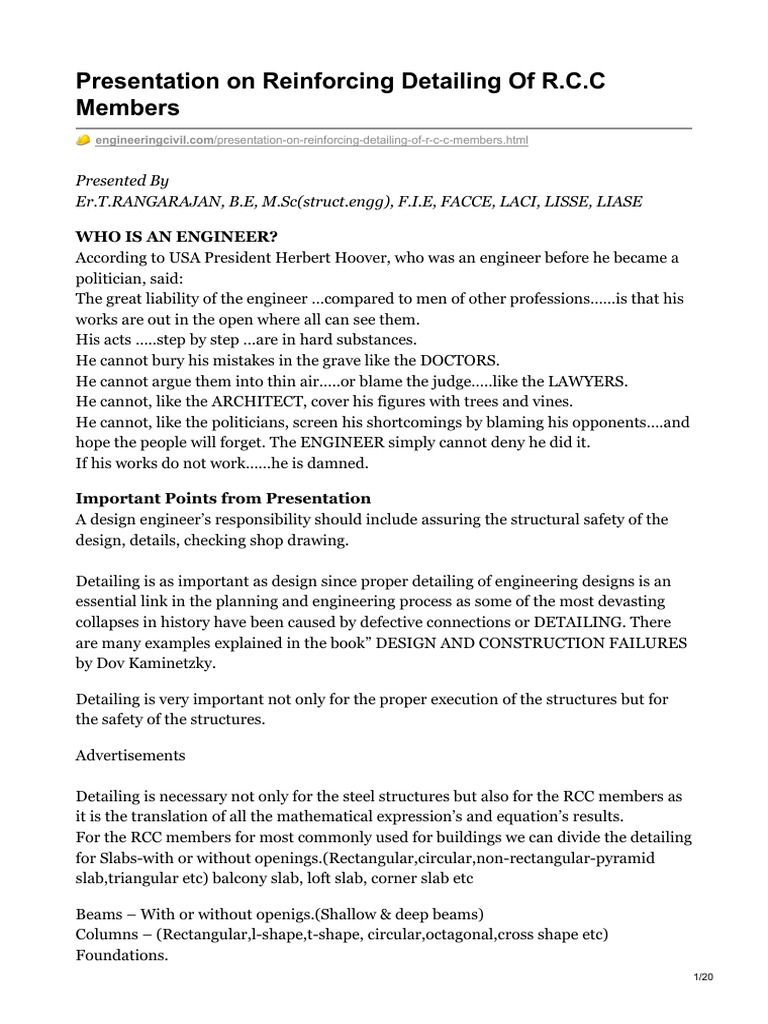 Presentation on Reinforcing Detailing Of R.C.C Members

engineeringcivil.com/presentation-on-reinforcing-detailing-of-r-c-c-members.html

Presented By
Er.T.RANGARAJAN, B.E, M.Sc(struct.engg), F.I.E, FACCE, LACI, LISSE, LIASE

WHO IS AN ENGINEER?
According to USA President Herbert Hoover, who was an engineer before he became a politician, said:
The great liability of the engineer …compared to men of other professions……is that his works are out in the open where all can see them.
His acts …..step by step …are in hard substances.
He cannot bury his mistakes in the grave like the DOCTORS.
He cannot argue them into thin air…..or blame the judge…..like the LAWYERS.
He cannot, like the ARCHITECT, cover his figures with trees and vines.
He cannot, like the politicians, screen his shortcomings by blaming his opponents….and hope the people will forget. The ENGINEER simply cannot deny he did it.
If his works do not work……he is damned.

Important Points from Presentation
A design engineer's responsibility should include assuring the structural safety of the design, details, checking shop drawing.

Detailing is as important as design since proper detailing of engineering designs is an essential link in the planning and engineering process as some of the most devasting collapses in history have been caused by defective connections or DETAILING. There are many examples explained in the book" DESIGN AND CONSTRUCTION FAILURES by Dov Kaminetzky.

Detailing is very important not only for the proper execution of the structures but for the safety of the structures.

Advertisements

Detailing is necessary not only for the steel structures but also for the RCC members as it is the translation of all the mathematical expression's and equation's results.
For the RCC members for most commonly used for buildings we can divide the detailing for Slabs-with or without openings.(Rectangular,circular,non-rectangular-pyramid slab,triangular etc) balcony slab, loft slab, corner slab etc

Beams – With or without openigs.(Shallow & deep beams)
Columns – (Rectangular,l-shape,t-shape, circular,octagonal,cross shape etc)
Foundations.

1/20